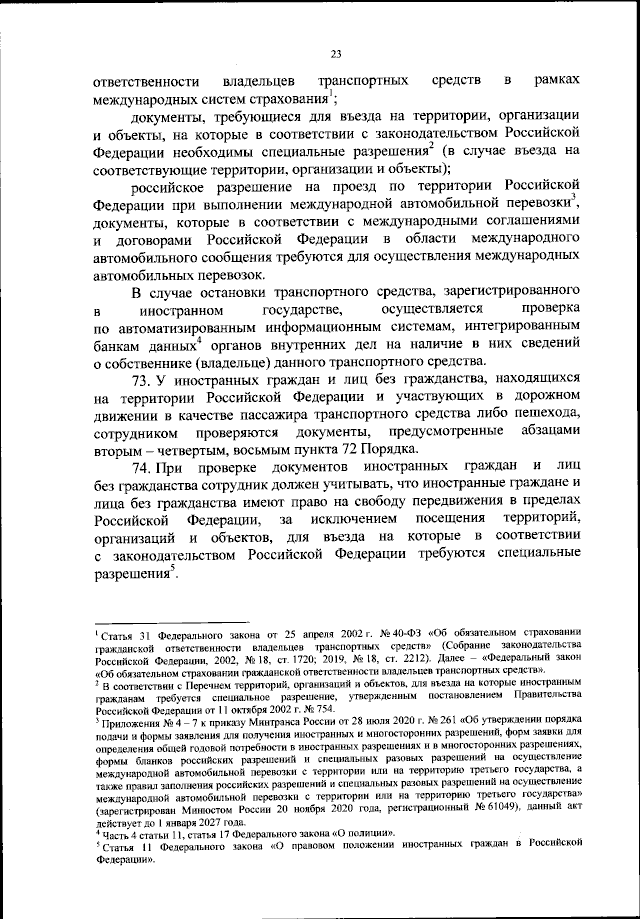 23

ответственности владельцев транспортных средств в рамках международных систем страхования$^1$;

документы, требующиеся для въезда на территории, организации и объекты, на которые в соответствии с законодательством Российской Федерации необходимы специальные разрешения$^2$ (в случае въезда на соответствующие территории, организации и объекты);

российское разрешение на проезд по территории Российской Федерации при выполнении международной автомобильной перевозки$^3$, документы, которые в соответствии с международными соглашениями и договорами Российской Федерации в области международного автомобильного сообщения требуются для осуществления международных автомобильных перевозок.

В случае остановки транспортного средства, зарегистрированного в иностранном государстве, осуществляется проверка по автоматизированным информационным системам, интегрированным банкам данных$^4$ органов внутренних дел на наличие в них сведений о собственнике (владельце) данного транспортного средства.

73. У иностранных граждан и лиц без гражданства, находящихся на территории Российской Федерации и участвующих в дорожном движении в качестве пассажира транспортного средства либо пешехода, сотрудником проверяются документы, предусмотренные абзацами вторым – четвертым, восьмым пункта 72 Порядка.

74. При проверке документов иностранных граждан и лиц без гражданства сотрудник должен учитывать, что иностранные граждане и лица без гражданства имеют право на свободу передвижения в пределах Российской Федерации, за исключением посещения территорий, организаций и объектов, для въезда на которые в соответствии с законодательством Российской Федерации требуются специальные разрешения$^5$.

$^1$ Статья 31 Федерального закона от 25 апреля 2002 г. № 40-ФЗ «Об обязательном страховании гражданской ответственности владельцев транспортных средств» (Собрание законодательства Российской Федерации, 2002, № 18, ст. 1720; 2019, № 18, ст. 2212). Далее – «Федеральный закон «Об обязательном страховании гражданской ответственности владельцев транспортных средств».
$^2$ В соответствии с Перечнем территорий, организаций и объектов, для въезда на которые иностранным гражданам требуется специальное разрешение, утвержденным постановлением Правительства Российской Федерации от 11 октября 2002 г. № 754.
$^3$ Приложения № 4 – 7 к приказу Минтранса России от 28 июля 2020 г. № 261 «Об утверждении порядка подачи и формы заявления для получения иностранных и многосторонних разрешений, форм заявки для определения общей годовой потребности в иностранных разрешениях и в многосторонних разрешениях, формы бланков российских разрешений и специальных разовых разрешений на осуществление международной автомобильной перевозки с территории или на территорию третьего государства, а также правил заполнения российских разрешений и специальных разовых разрешений на осуществление международной автомобильной перевозки с территории или на территорию третьего государства» (зарегистрирован Минюстом России 20 ноября 2020 года, регистрационный № 61049), данный акт действует до 1 января 2027 года.
$^4$ Часть 4 статьи 11, статья 17 Федерального закона «О полиции».
$^5$ Статья 11 Федерального закона «О правовом положении иностранных граждан в Российской Федерации».